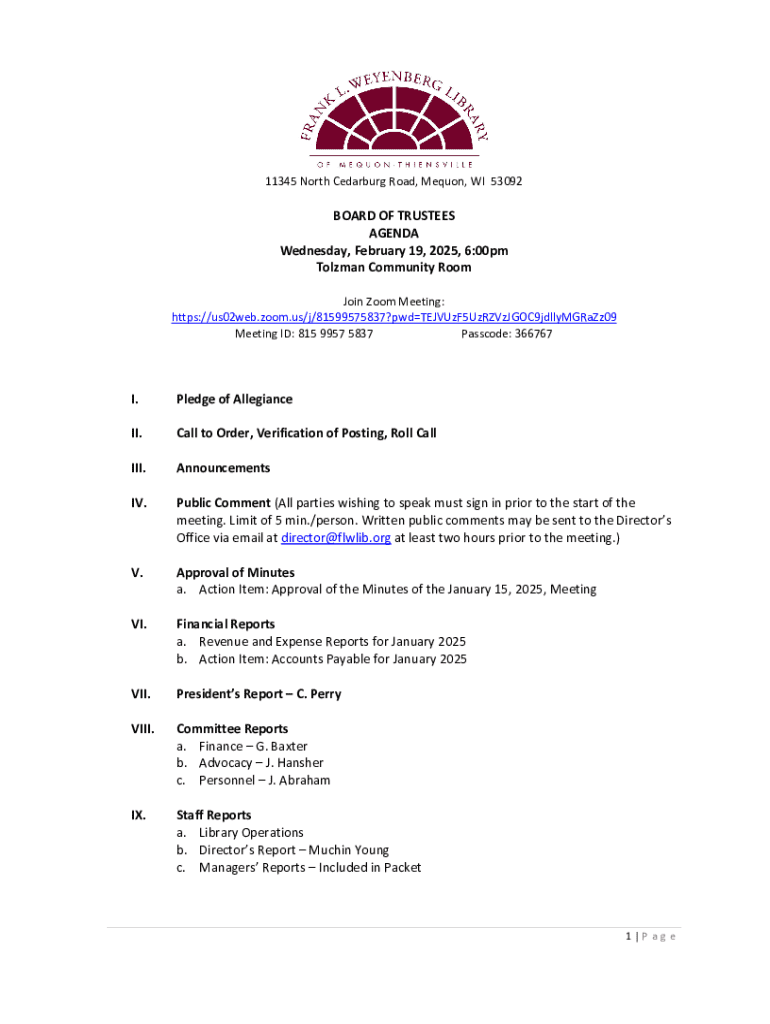 FRANK L. WEYENBERG LIBRARY
OF MEQUON-THIENSVILLE

11345 North Cedarburg Road, Mequon, WI 53092

BOARD OF TRUSTEES
AGENDA
Wednesday, February 19, 2025, 6:00pm
Tolzman Community Room

Join Zoom Meeting:
https://us02web.zoom.us/j/81599575837?pwd=TEJVUzF5UzRZVzJGOC9jdllyMGRaZz09
Meeting ID: 815 9957 5837 Passcode: 366767

I. Pledge of Allegiance

II. Call to Order, Verification of Posting, Roll Call

III. Announcements

IV. Public Comment (All parties wishing to speak must sign in prior to the start of the meeting. Limit of 5 min./person. Written public comments may be sent to the Director's Office via email at director@flwlib.org at least two hours prior to the meeting.)

V. Approval of Minutes
a. Action Item: Approval of the Minutes of the January 15, 2025, Meeting

VI. Financial Reports
a. Revenue and Expense Reports for January 2025
b. Action Item: Accounts Payable for January 2025

VII. President's Report – C. Perry

VIII. Committee Reports
a. Finance – G. Baxter
b. Advocacy – J. Hansher
c. Personnel – J. Abraham

IX. Staff Reports
a. Library Operations
b. Director's Report – Muchin Young
c. Managers' Reports – Included in Packet

1 | P a g e